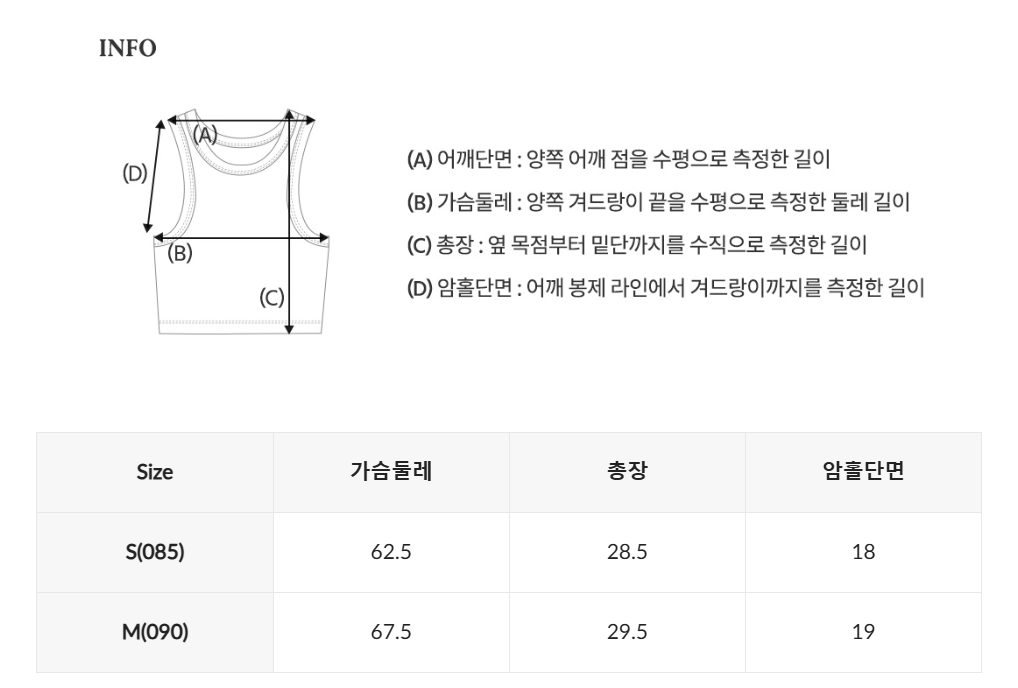 INFO

(A)
(D)
(B)
(C)

(A) 어깨단면 : 양쪽 어깨 점을 수평으로 측정한 길이
(B) 가슴둘레 : 양쪽 겨드랑이 끝을 수평으로 측정한 둘레 길이
(C) 총장 : 옆 목점부터 밑단까지를 수직으로 측정한 길이
(D) 암홀단면 : 어깨 봉제 라인에서 겨드랑이까지를 측정한 길이

| Size | 가슴둘레 | 총장 | 암홀단면 |
|---|---|---|---|
| S(085) | 62.5 | 28.5 | 18 |
| M(090) | 67.5 | 29.5 | 19 |